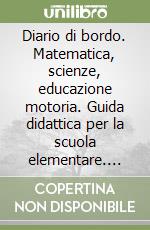 unilibro

Diario di bordo. Matematica, scienze, educazione motoria. Guida didattica per la scuola elementare....

COPERTINA NON DISPONIBILE